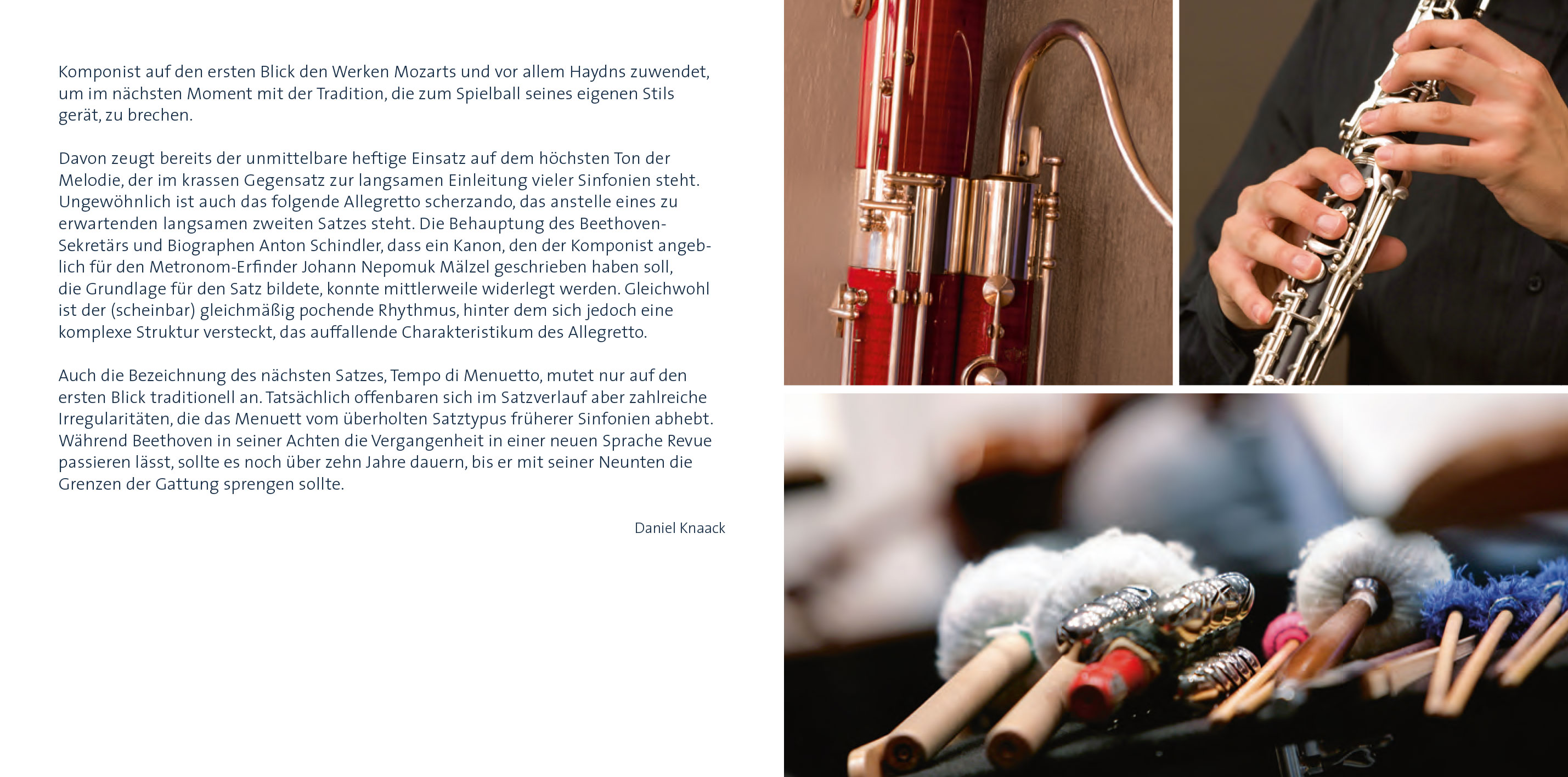 Komponist auf den ersten Blick den Werken Mozarts und vor allem Haydns zuwendet, um im nächsten Moment mit der Tradition, die zum Spielball seines eigenen Stils gerät, zu brechen.

Davon zeugt bereits der unmittelbare heftige Einsatz auf dem höchsten Ton der Melodie, der im krassen Gegensatz zur langsamen Einleitung vieler Sinfonien steht. Ungewöhnlich ist auch das folgende Allegretto scherzando, das anstelle eines zu erwartenden langsamen zweiten Satzes steht. Die Behauptung des Beethoven-Sekretärs und Biographen Anton Schindler, dass ein Kanon, den der Komponist angeblich für den Metronom-Erfinder Johann Nepomuk Mälzel geschrieben haben soll, die Grundlage für den Satz bildete, konnte mittlerweile widerlegt werden. Gleichwohl ist der (scheinbar) gleichmäßig pochende Rhythmus, hinter dem sich jedoch eine komplexe Struktur versteckt, das auffallende Charakteristikum des Allegretto.

Auch die Bezeichnung des nächsten Satzes, Tempo di Menuetto, mutet nur auf den ersten Blick traditionell an. Tatsächlich offenbaren sich im Satzverlauf aber zahlreiche Irregularitäten, die das Menuett vom überholten Satztypus früherer Sinfonien abhebt. Während Beethoven in seiner Achten die Vergangenheit in einer neuen Sprache Revue passieren lässt, sollte es noch über zehn Jahre dauern, bis er mit seiner Neunten die Grenzen der Gattung sprengen sollte.

Daniel Knaack